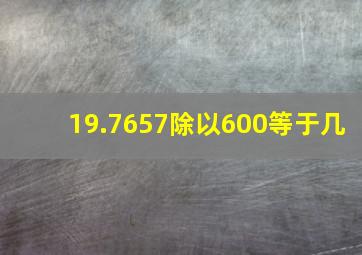 19.7657除以600等于几